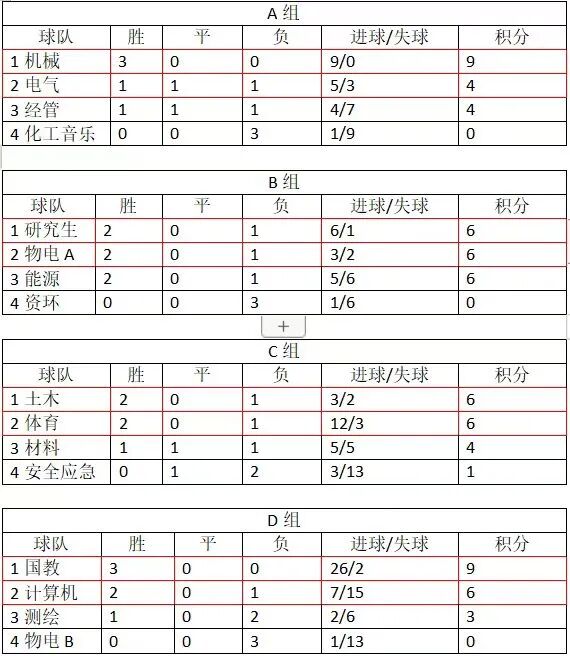 A 组

| 球队 | 胜 | 平 | 负 | 进球/失球 | 积分 |
|---|---|---|---|---|---|
| 1 机械 | 3 | 0 | 0 | 9/0 | 9 |
| 2 电气 | 1 | 1 | 1 | 5/3 | 4 |
| 3 经管 | 1 | 1 | 1 | 4/7 | 4 |
| 4 化工音乐 | 0 | 0 | 3 | 1/9 | 0 |

B 组

| 球队 | 胜 | 平 | 负 | 进球/失球 | 积分 |
|---|---|---|---|---|---|
| 1 研究生 | 2 | 0 | 1 | 6/1 | 6 |
| 2 物电 A | 2 | 0 | 1 | 3/2 | 6 |
| 3 能源 | 2 | 0 | 1 | 5/6 | 6 |
| 4 资环 | 0 | 0 | 3 | 1/6 | 0 |

+

C 组

| 球队 | 胜 | 平 | 负 | 进球/失球 | 积分 |
|---|---|---|---|---|---|
| 1 土木 | 2 | 0 | 1 | 3/2 | 6 |
| 2 体育 | 2 | 0 | 1 | 12/3 | 6 |
| 3 材料 | 1 | 1 | 1 | 5/5 | 4 |
| 4 安全应急 | 0 | 1 | 2 | 3/13 | 1 |

D 组

| 球队 | 胜 | 平 | 负 | 进球/失球 | 积分 |
|---|---|---|---|---|---|
| 1 国教 | 3 | 0 | 0 | 26/2 | 9 |
| 2 计算机 | 2 | 0 | 1 | 7/15 | 6 |
| 3 测绘 | 1 | 0 | 2 | 2/6 | 3 |
| 4 物电 B | 0 | 0 | 3 | 1/13 | 0 |